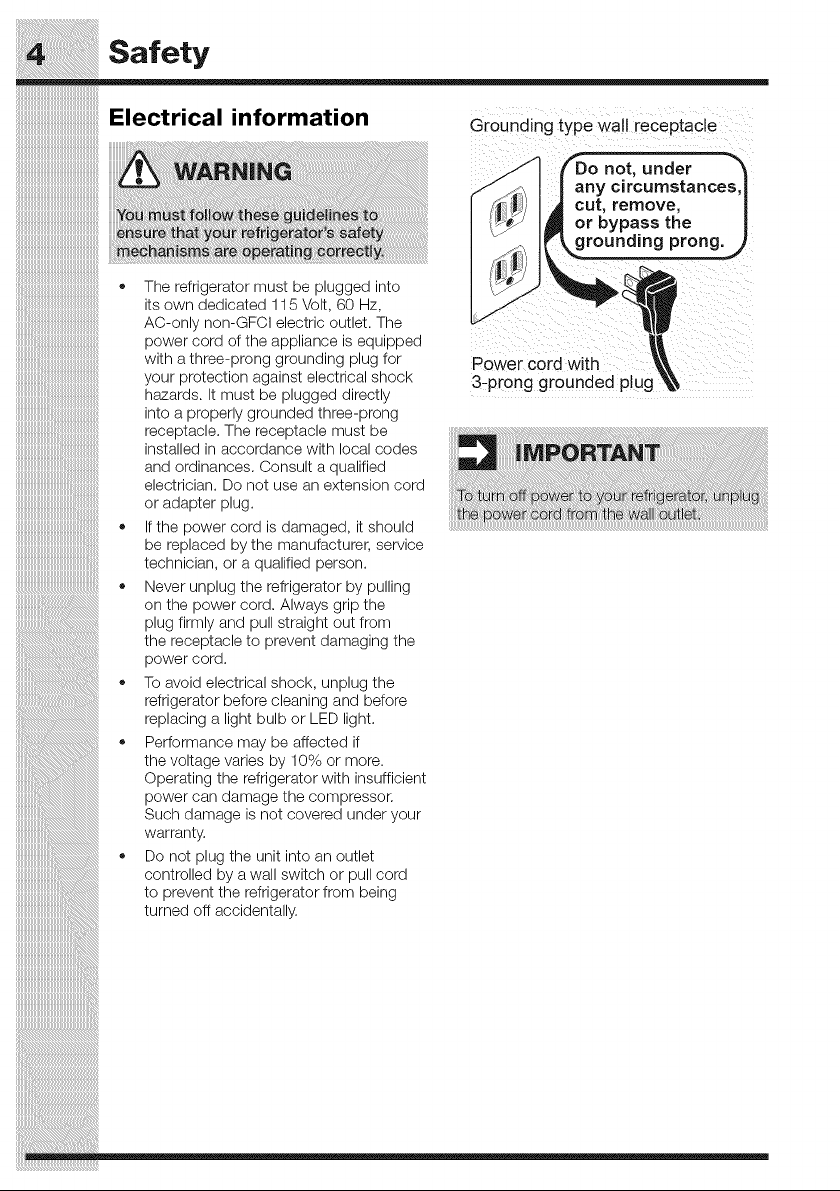 4 Safety

Electrical information

WARNING

You must follow these guidelines to ensure that your refrigerator's safety mechanisms are operating correctly.

• The refrigerator must be plugged into its own dedicated 115 Volt, 60 Hz, AC-only non-GFCI electric outlet. The power cord of the appliance is equipped with a three-prong grounding plug for your protection against electrical shock hazards. It must be plugged directly into a properly grounded three-prong receptacle. The receptacle must be installed in accordance with local codes and ordinances. Consult a qualified electrician. Do not use an extension cord or adapter plug.
• If the power cord is damaged, it should be replaced by the manufacturer, service technician, or a qualified person.
• Never unplug the refrigerator by pulling on the power cord. Always grip the plug firmly and pull straight out from the receptacle to prevent damaging the power cord.
• To avoid electrical shock, unplug the refrigerator before cleaning and before replacing a light bulb or LED light.
• Performance may be affected if the voltage varies by 10% or more. Operating the refrigerator with insufficient power can damage the compressor. Such damage is not covered under your warranty.
• Do not plug the unit into an outlet controlled by a wall switch or pull cord to prevent the refrigerator from being turned off accidentally.

Grounding type wall receptacle

Do not, under any circumstances, cut, remove, or bypass the grounding prong.

Power cord with 3-prong grounded plug

IMPORTANT

To turn off power to your refrigerator, unplug the power cord from the wall outlet.